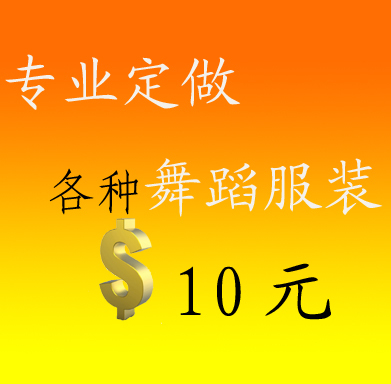 专业定做

各种舞蹈服装

$ 10 元